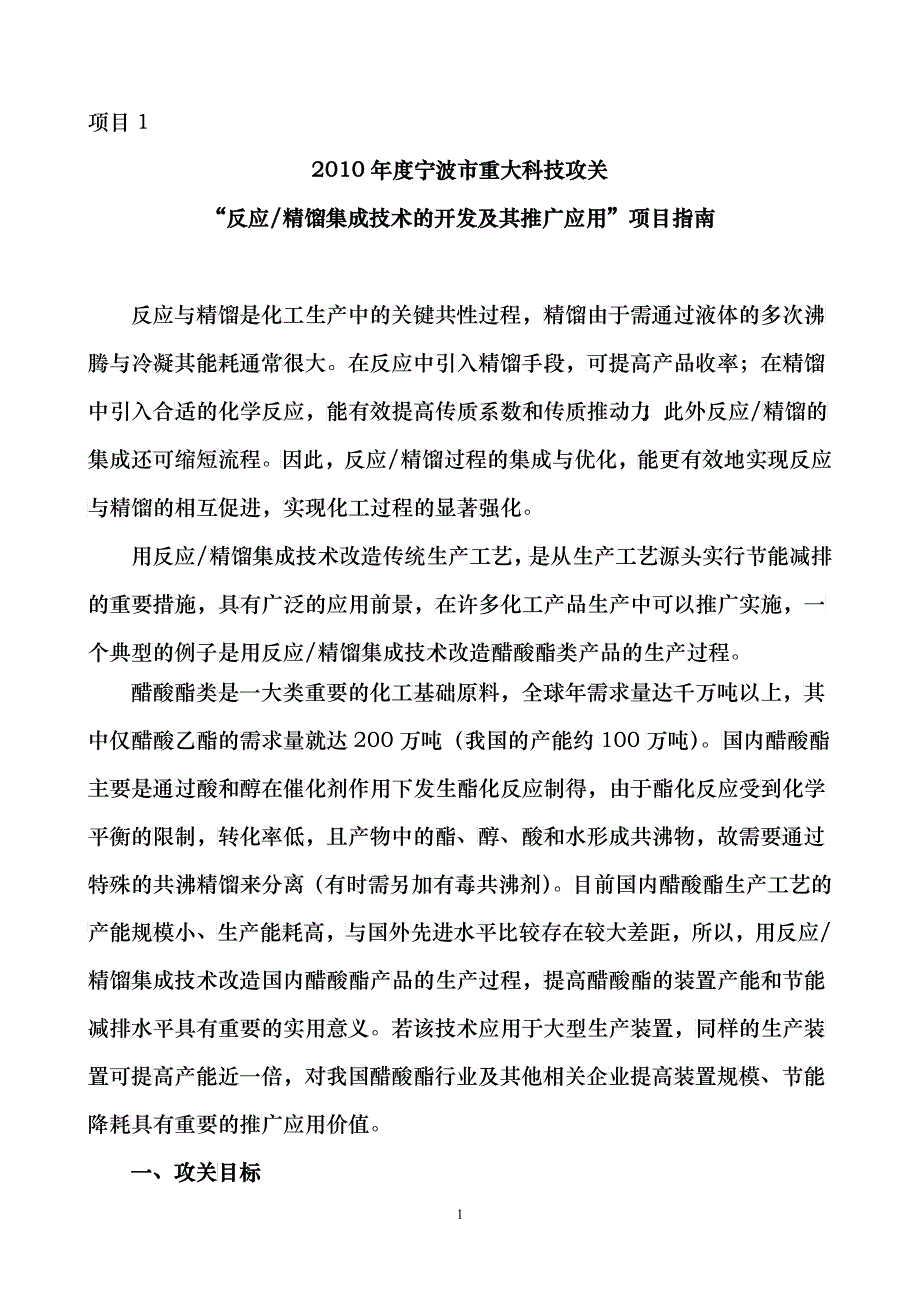 项目 1

2010 年度宁波市重大科技攻关

“反应/精馏集成技术的开发及其推广应用”项目指南

反应与精馏是化工生产中的关键共性过程，精馏由于需通过液体的多次沸腾与冷凝其能耗通常很大。在反应中引入精馏手段，可提高产品收率；在精馏中引入合适的化学反应，能有效提高传质系数和传质推动力；此外反应/精馏的集成还可缩短流程。因此，反应/精馏过程的集成与优化，能更有效地实现反应与精馏的相互促进，实现化工过程的显著强化。

用反应/精馏集成技术改造传统生产工艺，是从生产工艺源头实行节能减排的重要措施，具有广泛的应用前景，在许多化工产品生产中可以推广实施，一个典型的例子是用反应/精馏集成技术改造醋酸酯类产品的生产过程。

醋酸酯类是一大类重要的化工基础原料，全球年需求量达千万吨以上，其中仅醋酸乙酯的需求量就达 200 万吨（我国的产能约 100 万吨）。国内醋酸酯主要是通过酸和醇在催化剂作用下发生酯化反应制得，由于酯化反应受到化学平衡的限制，转化率低，且产物中的酯、醇、酸和水形成共沸物，故需要通过特殊的共沸精馏来分离（有时需另加有毒共沸剂）。目前国内醋酸酯生产工艺的产能规模小、生产能耗高，与国外先进水平比较存在较大差距，所以，用反应/精馏集成技术改造国内醋酸酯产品的生产过程，提高醋酸酯的装置产能和节能减排水平具有重要的实用意义。若该技术应用于大型生产装置，同样的生产装置可提高产能近一倍，对我国醋酸酯行业及其他相关企业提高装置规模、节能降耗具有重要的推广应用价值。

一、攻关目标

1